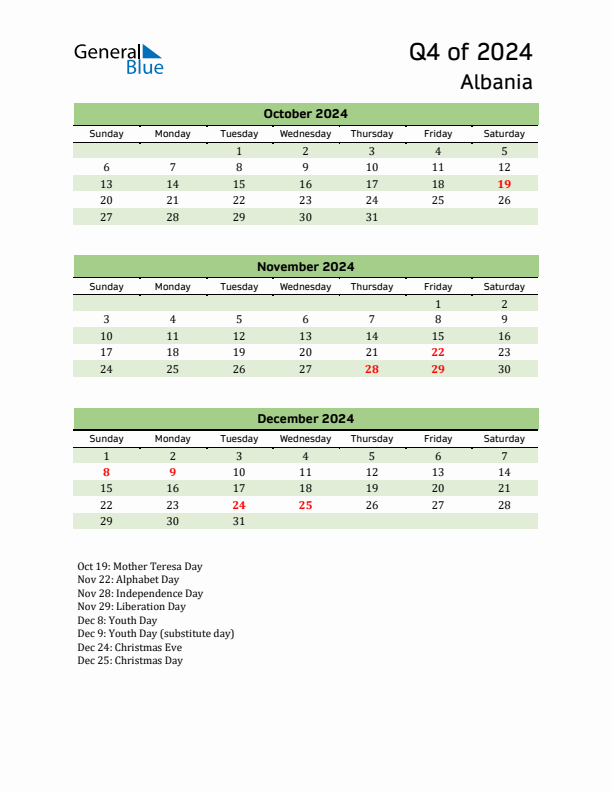 General Blue

Q4 of 2024
Albania

October 2024

| Sunday | Monday | Tuesday | Wednesday | Thursday | Friday | Saturday |
|---|---|---|---|---|---|---|
| | | 1 | 2 | 3 | 4 | 5 |
| 6 | 7 | 8 | 9 | 10 | 11 | 12 |
| 13 | 14 | 15 | 16 | 17 | 18 | 19 |
| 20 | 21 | 22 | 23 | 24 | 25 | 26 |
| 27 | 28 | 29 | 30 | 31 | | |

November 2024

| Sunday | Monday | Tuesday | Wednesday | Thursday | Friday | Saturday |
|---|---|---|---|---|---|---|
| | | | | | 1 | 2 |
| 3 | 4 | 5 | 6 | 7 | 8 | 9 |
| 10 | 11 | 12 | 13 | 14 | 15 | 16 |
| 17 | 18 | 19 | 20 | 21 | 22 | 23 |
| 24 | 25 | 26 | 27 | 28 | 29 | 30 |

December 2024

| Sunday | Monday | Tuesday | Wednesday | Thursday | Friday | Saturday |
|---|---|---|---|---|---|---|
| 1 | 2 | 3 | 4 | 5 | 6 | 7 |
| 8 | 9 | 10 | 11 | 12 | 13 | 14 |
| 15 | 16 | 17 | 18 | 19 | 20 | 21 |
| 22 | 23 | 24 | 25 | 26 | 27 | 28 |
| 29 | 30 | 31 | | | | |

Oct 19: Mother Teresa Day
Nov 22: Alphabet Day
Nov 28: Independence Day
Nov 29: Liberation Day
Dec 8: Youth Day
Dec 9: Youth Day (substitute day)
Dec 24: Christmas Eve
Dec 25: Christmas Day